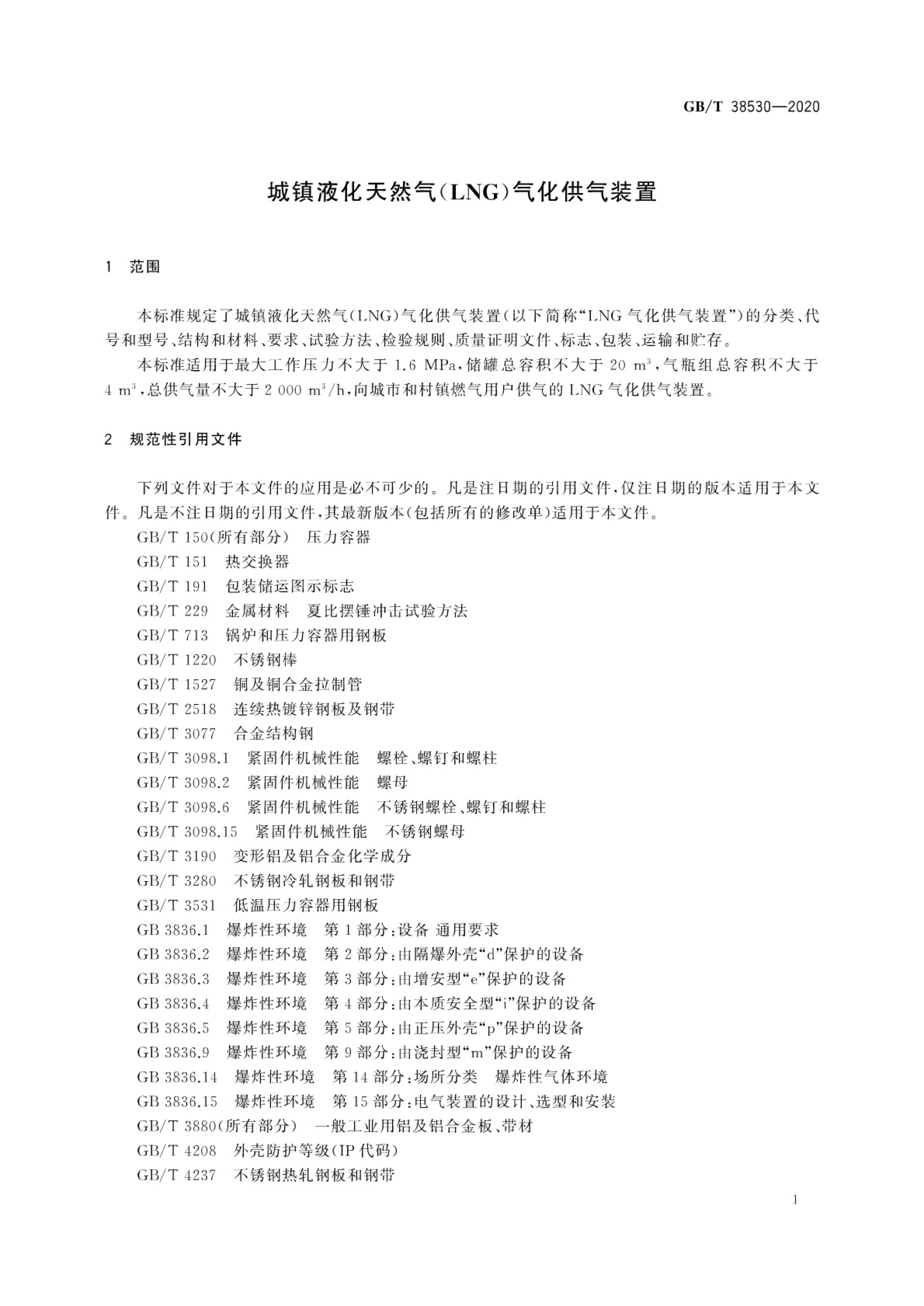 GB/T 38530—2020

城镇液化天然气(LNG)气化供气装置

1 范围

本标准规定了城镇液化天然气(LNG)气化供气装置(以下简称“LNG 气化供气装置”)的分类、代号和型号、结构和材料、要求、试验方法、检验规则、质量证明文件、标志、包装、运输和贮存。

本标准适用于最大工作压力不大于 1.6 MPa,储罐总容积不大于 20 $m^3$,气瓶组总容积不大于 4 $m^3$,总供气量不大于 2 000 $m^3/h$,向城市和村镇燃气用户供气的 LNG 气化供气装置。

2 规范性引用文件

下列文件对于本文件的应用是必不可少的。凡是注日期的引用文件,仅注日期的版本适用于本文件。凡是不注日期的引用文件,其最新版本(包括所有的修改单)适用于本文件。

GB/T 150(所有部分) 压力容器
GB/T 151 热交换器
GB/T 191 包装储运图示标志
GB/T 229 金属材料 夏比摆锤冲击试验方法
GB/T 713 锅炉和压力容器用钢板
GB/T 1220 不锈钢棒
GB/T 1527 铜及铜合金拉制管
GB/T 2518 连续热镀锌钢板及钢带
GB/T 3077 合金结构钢
GB/T 3098.1 紧固件机械性能 螺栓、螺钉和螺柱
GB/T 3098.2 紧固件机械性能 螺母
GB/T 3098.6 紧固件机械性能 不锈钢螺栓、螺钉和螺柱
GB/T 3098.15 紧固件机械性能 不锈钢螺母
GB/T 3190 变形铝及铝合金化学成分
GB/T 3280 不锈钢冷轧钢板和钢带
GB/T 3531 低温压力容器用钢板
GB 3836.1 爆炸性环境 第 1 部分:设备 通用要求
GB 3836.2 爆炸性环境 第 2 部分:由隔爆外壳“d”保护的设备
GB 3836.3 爆炸性环境 第 3 部分:由增安型“e”保护的设备
GB 3836.4 爆炸性环境 第 4 部分:由本质安全型“i”保护的设备
GB 3836.5 爆炸性环境 第 5 部分:由正压外壳“p”保护的设备
GB 3836.9 爆炸性环境 第 9 部分:由浇封型“m”保护的设备
GB 3836.14 爆炸性环境 第 14 部分:场所分类 爆炸性气体环境
GB 3836.15 爆炸性环境 第 15 部分:电气装置的设计、选型和安装
GB/T 3880(所有部分) 一般工业用铝及铝合金板、带材
GB/T 4208 外壳防护等级(IP 代码)
GB/T 4237 不锈钢热轧钢板和钢带

1